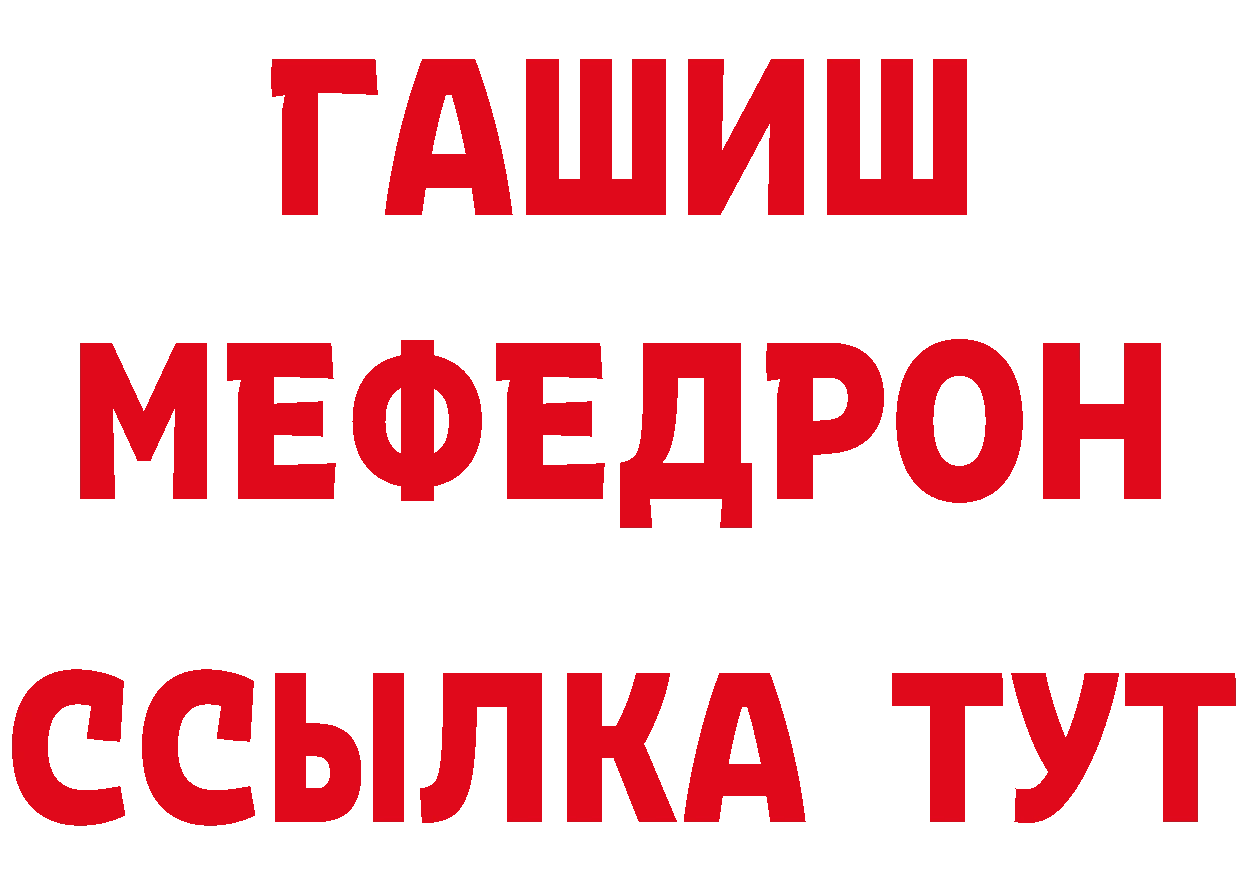 ГАШИШ
МЕФЕДРОН
ССЫЛКА ТУТ